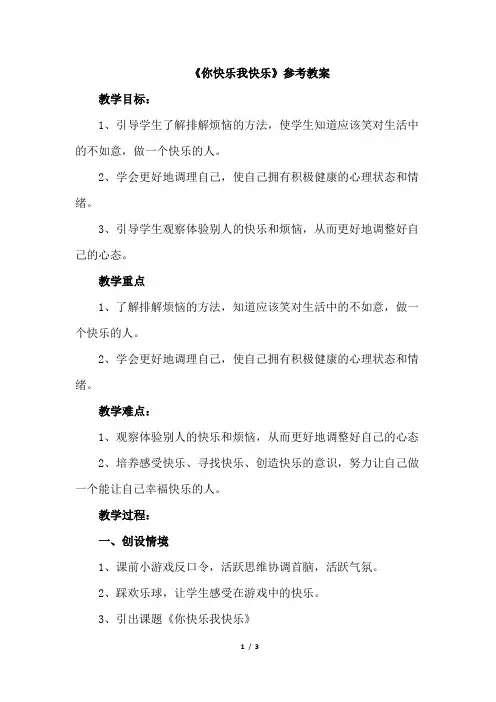 《你快乐我快乐》参考教案

教学目标：

1、引导学生了解排解烦恼的方法，使学生知道应该笑对生活中的不如意，做一个快乐的人。

2、学会更好地调理自己，使自己拥有积极健康的心理状态和情绪。

3、引导学生观察体验别人的快乐和烦恼，从而更好地调整好自己的心态。

教学重点

1、了解排解烦恼的方法，知道应该笑对生活中的不如意，做一个快乐的人。

2、学会更好地调理自己，使自己拥有积极健康的心理状态和情绪。

教学难点：

1、观察体验别人的快乐和烦恼，从而更好地调整好自己的心态

2、培养感受快乐、寻找快乐、创造快乐的意识，努力让自己做一个能让自己幸福快乐的人。

教学过程：

一、创设情境

1、课前小游戏反口令，活跃思维协调首脑，活跃气氛。

2、踩欢乐球，让学生感受在游戏中的快乐。

3、引出课题《你快乐我快乐》

1 / 3